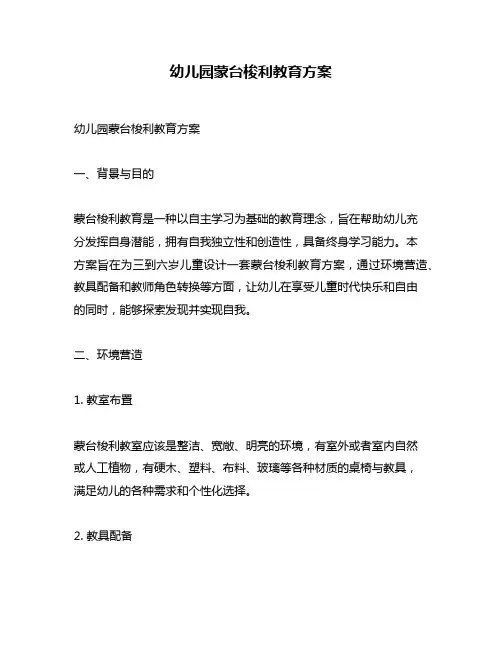 幼儿园蒙台梭利教育方案

幼儿园蒙台梭利教育方案

一、背景与目的

蒙台梭利教育是一种以自主学习为基础的教育理念，旨在帮助幼儿充分发挥自身潜能，拥有自我独立性和创造性，具备终身学习能力。本方案旨在为三到六岁儿童设计一套蒙台梭利教育方案，通过环境营造、教具配备和教师角色转换等方面，让幼儿在享受儿童时代快乐和自由的同时，能够探索发现并实现自我。

二、环境营造

1. 教室布置

蒙台梭利教室应该是整洁、宽敞、明亮的环境，有室外或者室内自然或人工植物，有硬木、塑料、布料、玻璃等各种材质的桌椅与教具，满足幼儿的各种需求和个性化选择。

2. 教具配备